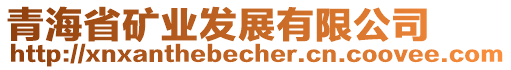 青海省矿业发展有限公司
http://xnxanthebecher.cn.coovee.com